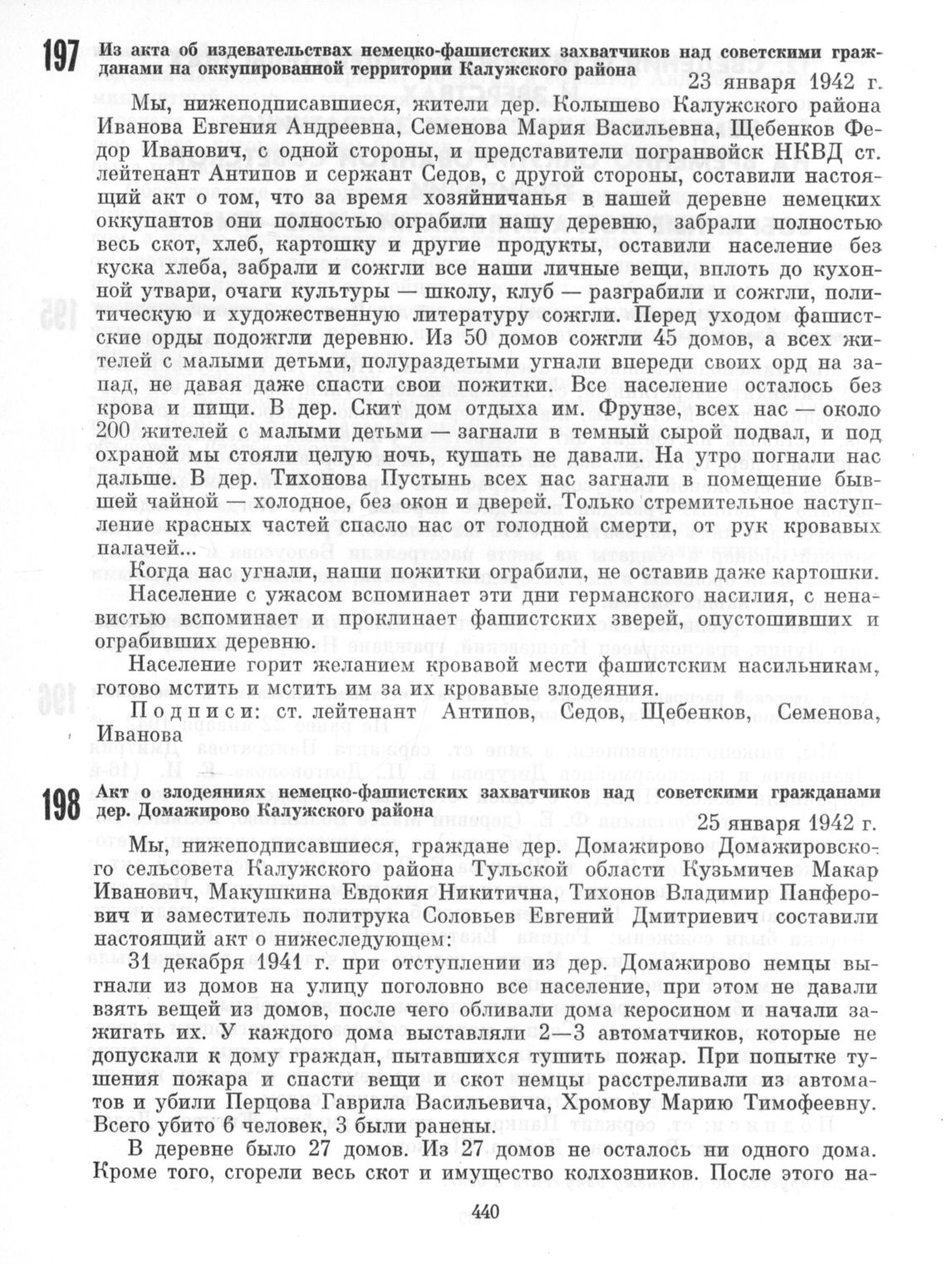 197 Из акта об издевательствах немецко-фашистских захватчиков над советскими гражданами на оккупированной территории Калужского района

23 января 1942 г.

Мы, нижеподписавшиеся, жители дер. Колышево Калужского района Иванова Евгения Андреевна, Семенова Мария Васильевна, Щебенков Федор Иванович, с одной стороны, и представители погранвойск НКВД ст. лейтенант Антипов и сержант Седов, с другой стороны, составили настоящий акт о том, что за время хозяйничанья в нашей деревне немецких оккупантов они полностью ограбили нашу деревню, забрали полностью весь скот, хлеб, картошку и другие продукты, оставили население без куска хлеба, забрали и сожгли все наши личные вещи, вплоть до кухонной утвари, очаги культуры — школу, клуб — разграбили и сожгли, политическую и художественную литературу сожгли. Перед уходом фашистские орды подожгли деревню. Из 50 домов сожгли 45 домов, а всех жителей с малыми детьми, полураздетыми угнали впереди своих орд на запад, не давая даже спасти свои пожитки. Все население осталось без крова и пищи. В дер. Скит дом отдыха им. Фрунзе, всех нас — около 200 жителей с малыми детьми — загнали в темный сырой подвал, и под охраной мы стояли целую ночь, кушать не давали. На утро погнали нас дальше. В дер. Тихонова Пустынь всех нас загнали в помещение бывшей чайной — холодное, без окон и дверей. Только стремительное наступление красных частей спасло нас от голодной смерти, от рук кровавых палачей...

Когда нас угнали, наши пожитки ограбили, не оставив даже картошки.

Население с ужасом вспоминает эти дни германского насилия, с ненавистью вспоминает и проклинает фашистских зверей, опустошивших и ограбивших деревню.

Население горит желанием кровавой мести фашистским насильникам, готово мстить и мстить им за их кровавые злодеяния.

Подписи: ст. лейтенант Антипов, Седов, Щебенков, Семенова, Иванова

198 Акт о злодеяниях немецко-фашистских захватчиков над советскими гражданами дер. Домажирово Калужского района

25 января 1942 г.

Мы, нижеподписавшиеся, граждане дер. Домажирово Домажировского сельсовета Калужского района Тульской области Кузьмичев Макар Иванович, Макушкина Евдокия Никитична, Тихонов Владимир Панферович и заместитель политрука Соловьев Евгений Дмитриевич составили настоящий акт о нижеследующем:

31 декабря 1941 г. при отступлении из дер. Домажирово немцы выгнали из домов на улицу поголовно все население, при этом не давали взять вещей из домов, после чего обливали дома керосином и начали зажигать их. У каждого дома выставляли 2—3 автоматчиков, которые не допускали к дому граждан, пытавшихся тушить пожар. При попытке тушения пожара и спасти вещи и скот немцы расстреливали из автоматов и убили Перцова Гаврила Васильевича, Хромову Марию Тимофеевну. Всего убито 6 человек, 3 были ранены.

В деревне было 27 домов. Из 27 домов не осталось ни одного дома. Кроме того, сгорели весь скот и имущество колхозников. После этого на-

440